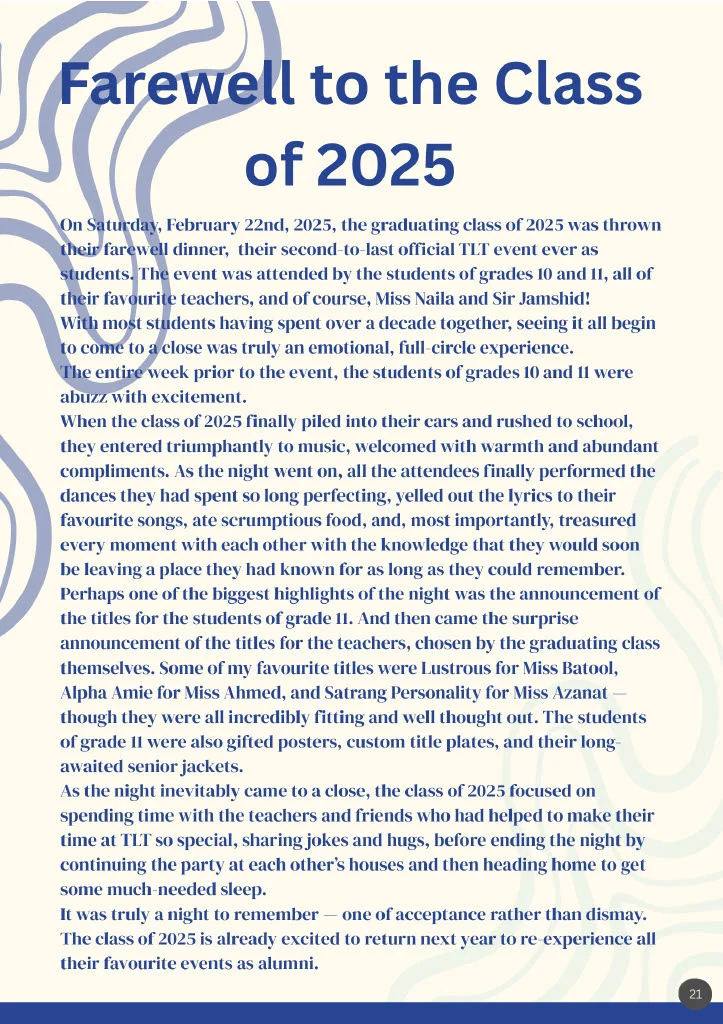 Farewell to the Class of 2025

On Saturday, February 22nd, 2025, the graduating class of 2025 was thrown their farewell dinner, their second-to-last official TLT event ever as students. The event was attended by the students of grades 10 and 11, all of their favourite teachers, and of course, Miss Naila and Sir Jamshid!
With most students having spent over a decade together, seeing it all begin to come to a close was truly an emotional, full-circle experience.
The entire week prior to the event, the students of grades 10 and 11 were abuzz with excitement.
When the class of 2025 finally piled into their cars and rushed to school, they entered triumphantly to music, welcomed with warmth and abundant compliments. As the night went on, all the attendees finally performed the dances they had spent so long perfecting, yelled out the lyrics to their favourite songs, ate scrumptious food, and, most importantly, treasured every moment with each other with the knowledge that they would soon be leaving a place they had known for as long as they could remember.
Perhaps one of the biggest highlights of the night was the announcement of the titles for the students of grade 11. And then came the surprise announcement of the titles for the teachers, chosen by the graduating class themselves. Some of my favourite titles were Lustrous for Miss Batool, Alpha Amie for Miss Ahmed, and Satrang Personality for Miss Azanat — though they were all incredibly fitting and well thought out. The students of grade 11 were also gifted posters, custom title plates, and their long-awaited senior jackets.
As the night inevitably came to a close, the class of 2025 focused on spending time with the teachers and friends who had helped to make their time at TLT so special, sharing jokes and hugs, before ending the night by continuing the party at each other's houses and then heading home to get some much-needed sleep.
It was truly a night to remember — one of acceptance rather than dismay. The class of 2025 is already excited to return next year to re-experience all their favourite events as alumni.

21